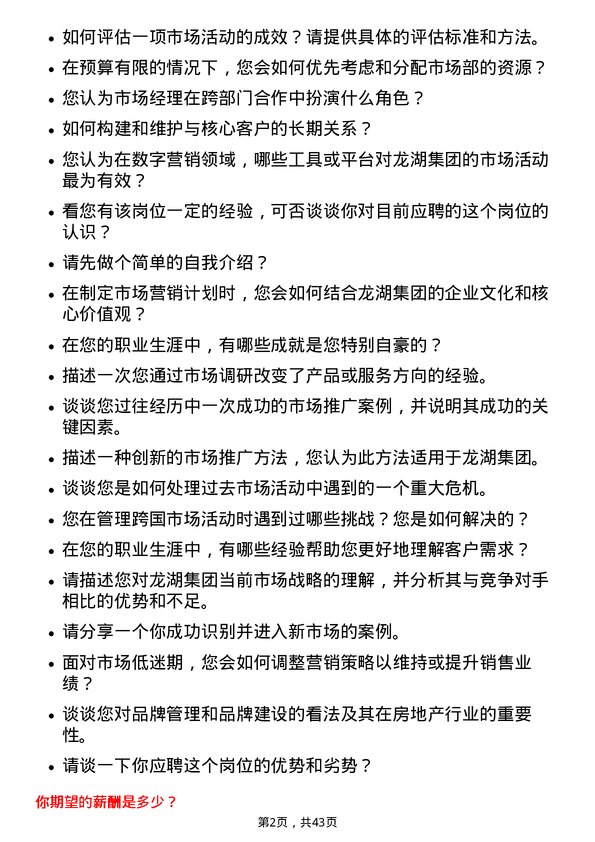 • 如何评估一项市场活动的成效？请提供具体的评估标准和方法。

• 在预算有限的情况下，您会如何优先考虑和分配市场部的资源？

• 您认为市场经理在跨部门合作中扮演什么角色？

• 如何构建和维护与核心客户的长期关系？

• 您认为在数字营销领域，哪些工具或平台对龙湖集团的市场活动最为有效？

• 看您有该岗位一定的经验，可否谈谈你对目前应聘的这个岗位的认识？

• 请先做个简单的自我介绍？

• 在制定市场营销计划时，您会如何结合龙湖集团的企业文化和核心价值观？

• 在您的职业生涯中，有哪些成就是您特别自豪的？

• 描述一次您通过市场调研改变了产品或服务方向的经验。

• 谈谈您过往经历中一次成功的市场推广案例，并说明其成功的关键因素。

• 描述一种创新的市场推广方法，您认为此方法适用于龙湖集团。

• 谈谈您是如何处理过去市场活动中遇到的一个重大危机。

• 您在管理跨国市场活动时遇到过哪些挑战？您是如何解决的？

• 在您的职业生涯中，有哪些经验帮助您更好地理解客户需求？

• 请描述您对龙湖集团当前市场战略的理解，并分析其与竞争对手相比的优势和不足。

• 请分享一个你成功识别并进入新市场的案例。

• 面对市场低迷期，您会如何调整营销策略以维持或提升销售业绩？

• 谈谈您对品牌管理和品牌建设的看法及其在房地产行业的重要性。

• 请谈一下你应聘这个岗位的优势和劣势？

你期望的薪酬是多少？

第2页，共43页